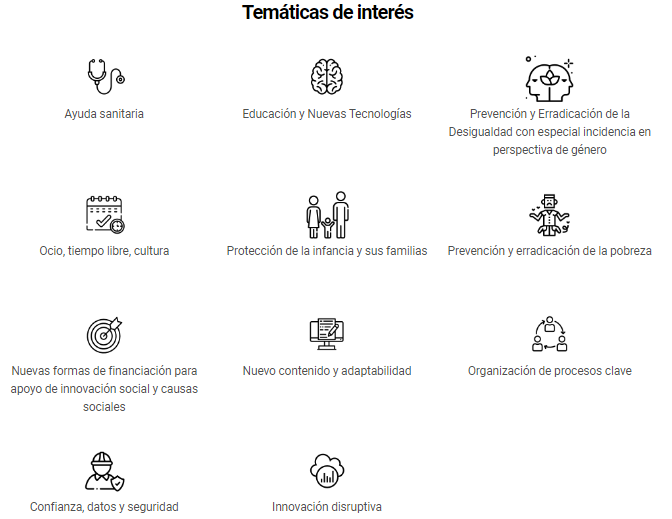 Temáticas de interés

Ayuda sanitaria

Educación y Nuevas Tecnologías

Prevención y Erradicación de la Desigualdad con especial incidencia en perspectiva de género

Ocio, tiempo libre, cultura

Protección de la infancia y sus familias

Prevención y erradicación de la pobreza

Nuevas formas de financiación para apoyo de innovación social y causas sociales

Nuevo contenido y adaptabilidad

Organización de procesos clave

Confianza, datos y seguridad

Innovación disruptiva